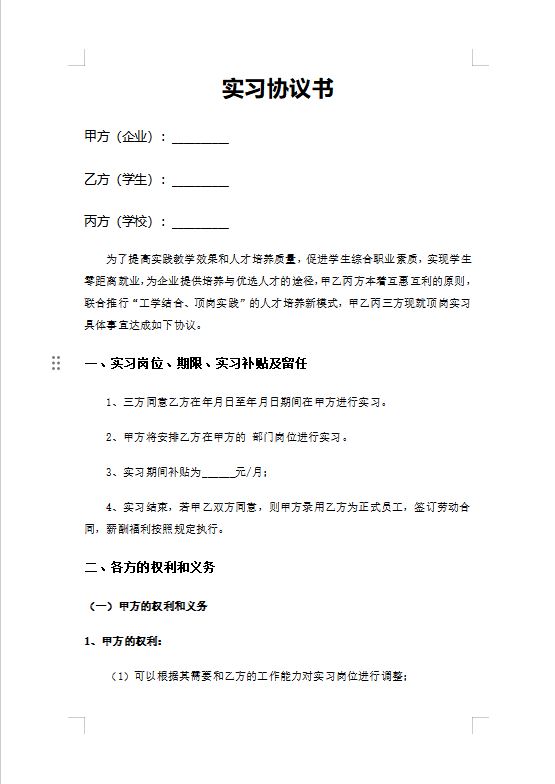 实习协议书

甲方（企业）：________

乙方（学生）：________

丙方（学校）：________

为了提高实践教学效果和人才培养质量，促进学生综合职业素质，实现学生零距离就业，为企业提供培养与优选人才的途径，甲乙丙方本着互惠互利的原则，联合推行“工学结合、顶岗实践”的人才培养新模式，甲乙丙三方现就顶岗实习具体事宜达成如下协议。

一、实习岗位、期限、实习补贴及留任

1、三方同意乙方在年月日至年月日期间在甲方进行实习。

2、甲方将安排乙方在甲方的 部门岗位进行实习。

3、实习期间补贴为______元/月；

4、实习结束，若甲乙双方同意，则甲方录用乙方为正式员工，签订劳动合同，薪酬福利按照规定执行。

二、各方的权利和义务

（一）甲方的权利和义务

1、甲方的权利:

（1）可以根据其需要和乙方的工作能力对实习岗位进行调整;